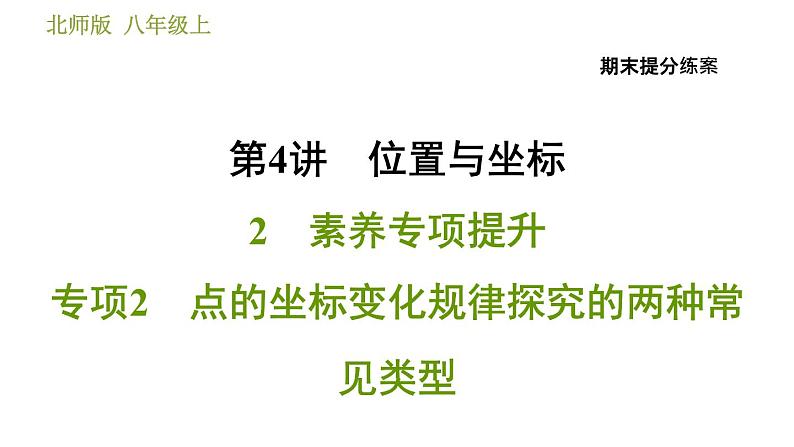 北师版 八年级上

期末提分练案

第4讲 位置与坐标

2 素养专项提升

专项2 点的坐标变化规律探究的两种常见类型